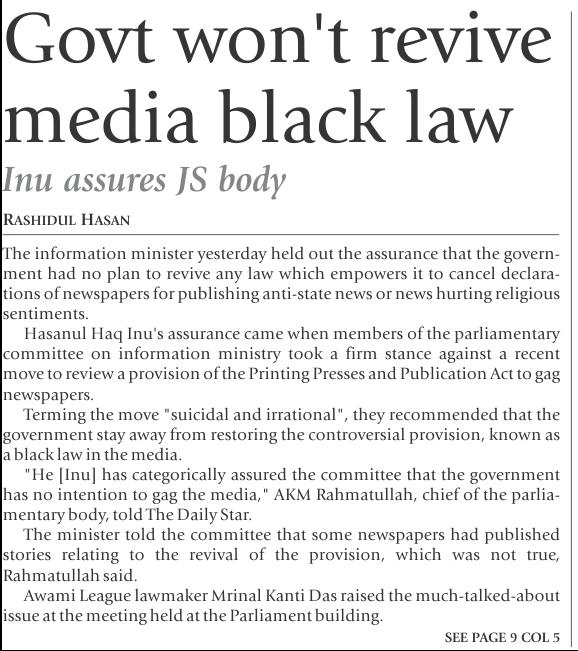 Govt won't revive media black law

Inu assures JS body

RASHIDUL HASAN

The information minister yesterday held out the assurance that the government had no plan to revive any law which empowers it to cancel declarations of newspapers for publishing anti-state news or news hurting religious sentiments.

Hasanul Haq Inu's assurance came when members of the parliamentary committee on information ministry took a firm stance against a recent move to review a provision of the Printing Presses and Publication Act to gag newspapers.

Terming the move "suicidal and irrational", they recommended that the government stay away from restoring the controversial provision, known as a black law in the media.

"He [Inu] has categorically assured the committee that the government has no intention to gag the media," AKM Rahmatullah, chief of the parliamentary body, told The Daily Star.

The minister told the committee that some newspapers had published stories relating to the revival of the provision, which was not true, Rahmatullah said.

Awami League lawmaker Mrinal Kanti Das raised the much-talked-about issue at the meeting held at the Parliament building.

SEE PAGE 9 COL 5